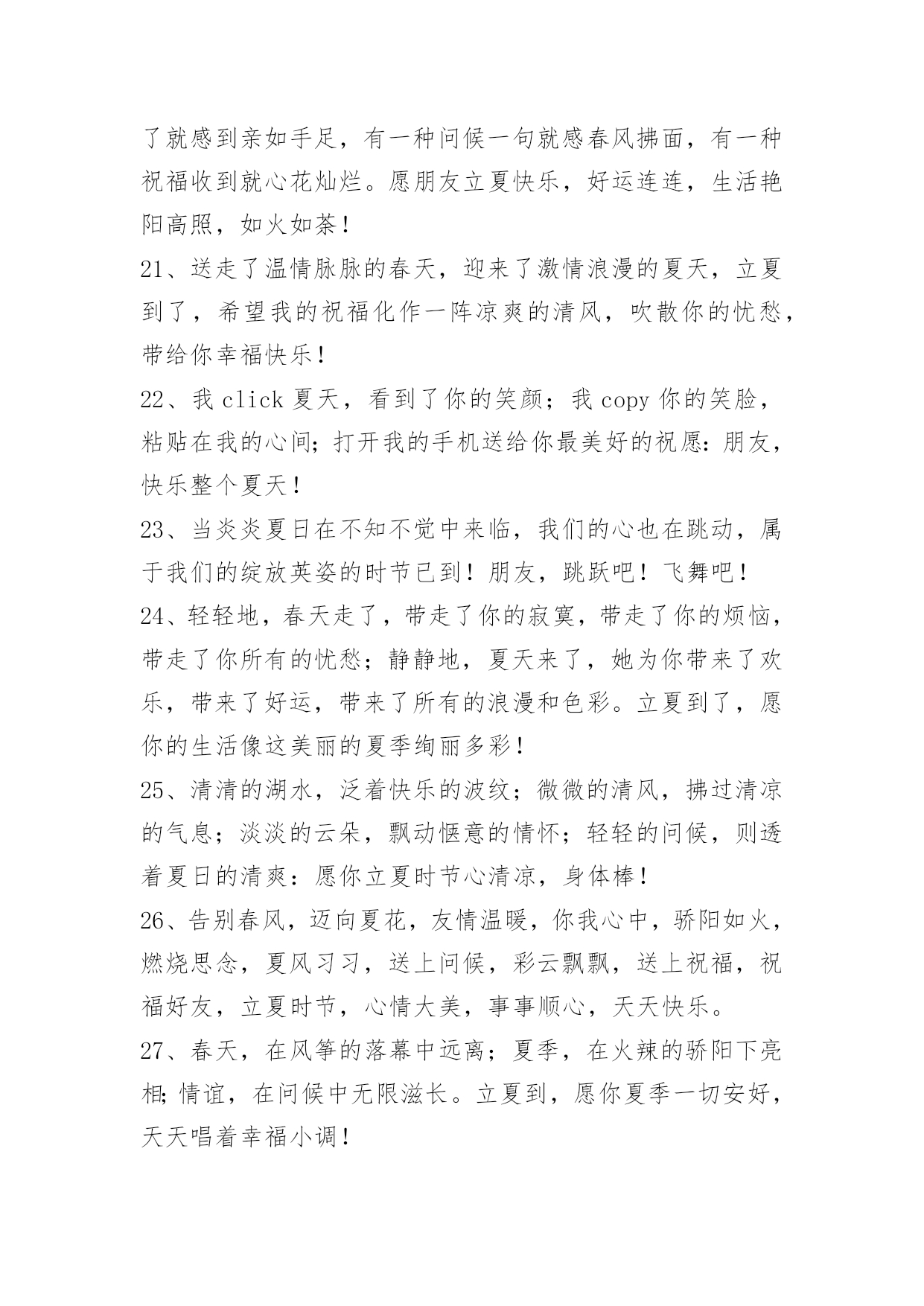 了就感到亲如手足，有一种问候一句就感春风拂面，有一种祝福收到就心花灿烂。愿朋友立夏快乐，好运连连，生活艳阳高照，如火如荼！

21、送走了温情脉脉的春天，迎来了激情浪漫的夏天，立夏到了，希望我的祝福化作一阵凉爽的清风，吹散你的忧愁，带给你幸福快乐！

22、我 click 夏天，看到了你的笑颜；我 copy 你的笑脸，粘贴在我的心间；打开我的手机送给你最美好的祝愿：朋友，快乐整个夏天！

23、当炎炎夏日在不知不觉中来临，我们的心也在跳动，属于我们的绽放英姿的时节已到！朋友，跳跃吧！飞舞吧！

24、轻轻地，春天走了，带走了你的寂寞，带走了你的烦恼，带走了你所有的忧愁；静静地，夏天来了，她为你带来了欢乐，带来了好运，带来了所有的浪漫和色彩。立夏到了，愿你的生活像这美丽的夏季绚丽多彩！

25、清清的湖水，泛着快乐的波纹；微微的清风，拂过清凉的气息；淡淡的云朵，飘动惬意的情怀；轻轻的问候，则透着夏日的清爽：愿你立夏时节心清凉，身体棒！

26、告别春风，迈向夏花，友情温暖，你我心中，骄阳如火，燃烧思念，夏风习习，送上问候，彩云飘飘，送上祝福，祝福好友，立夏时节，心情大美，事事顺心，天天快乐。

27、春天，在风筝的落幕中远离；夏季，在火辣的骄阳下亮相；情谊，在问候中无限滋长。立夏到，愿你夏季一切安好，天天唱着幸福小调！